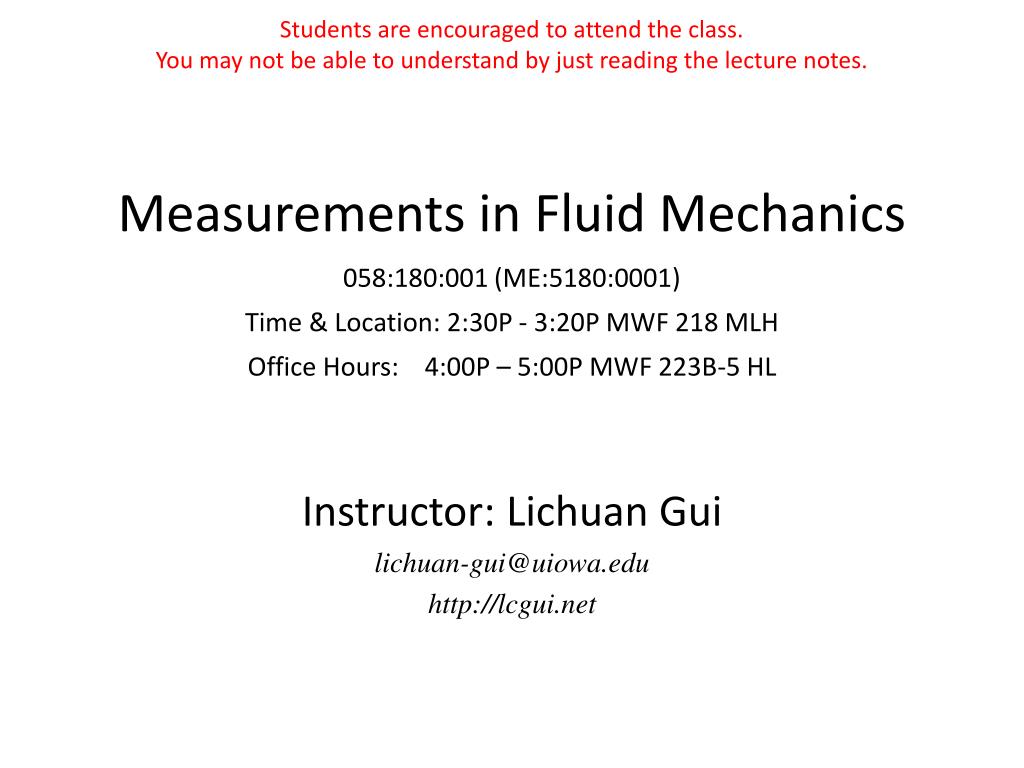 Students are encouraged to attend the class.
You may not be able to understand by just reading the lecture notes.

Measurements in Fluid Mechanics

058:180:001 (ME:5180:0001)

Time & Location: 2:30P - 3:20P MWF 218 MLH

Office Hours: 4:00P – 5:00P MWF 223B-5 HL

Instructor: Lichuan Gui

lichuan-gui@uiowa.edu

http://lcgui.net